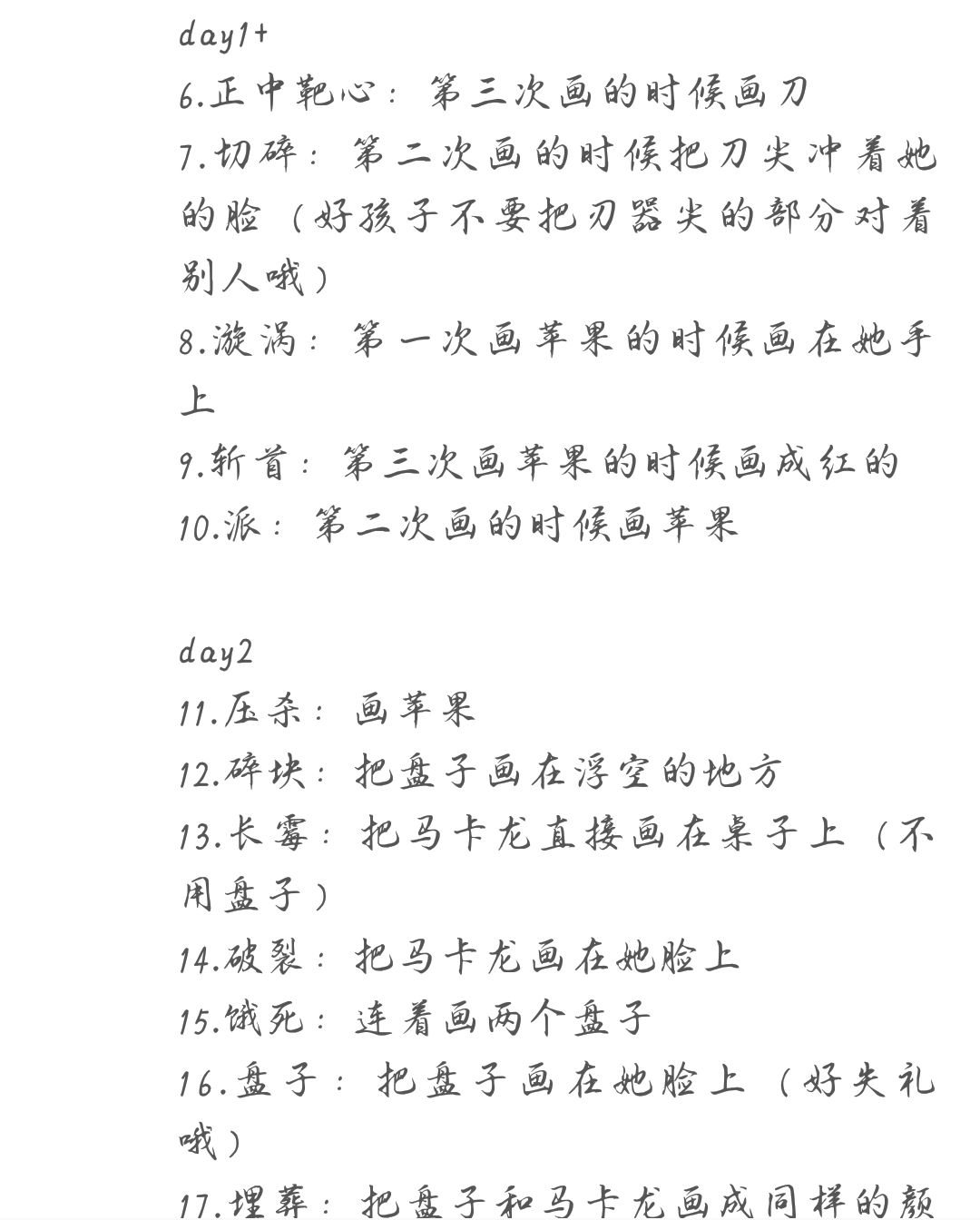 day1+
6.正中靶心：第三次画的时候画刀
7.切碎：第二次画的时候把刀尖冲着她的脸（好孩子不要把刃器尖的部分对着别人哦）
8.漩涡：第一次画苹果的时候画在她手上
9.斩首：第三次画苹果的时候画成红的
10.派：第二次画的时候画苹果

day2
11.压杀：画苹果
12.碎块：把盘子画在浮空的地方
13.长霉：把马卡龙直接画在桌子上（不用盘子）
14.破裂：把马卡龙画在她脸上
15.饿死：连着画两个盘子
16.盘子：把盘子画在她脸上（好失礼哦）
17.埋葬：把盘子和马卡龙画成同样的颜